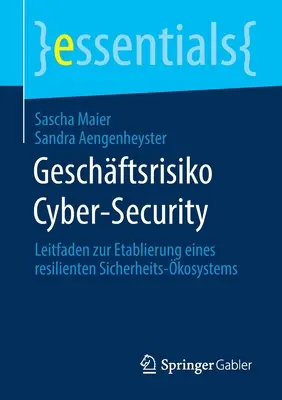 }essentials{

Sascha Maier
Sandra Aengenheyster

Geschäftsrisiko Cyber-Security

Leitfaden zur Etablierung eines resilienten Sicherheits-Ökosystems

Springer Gabler